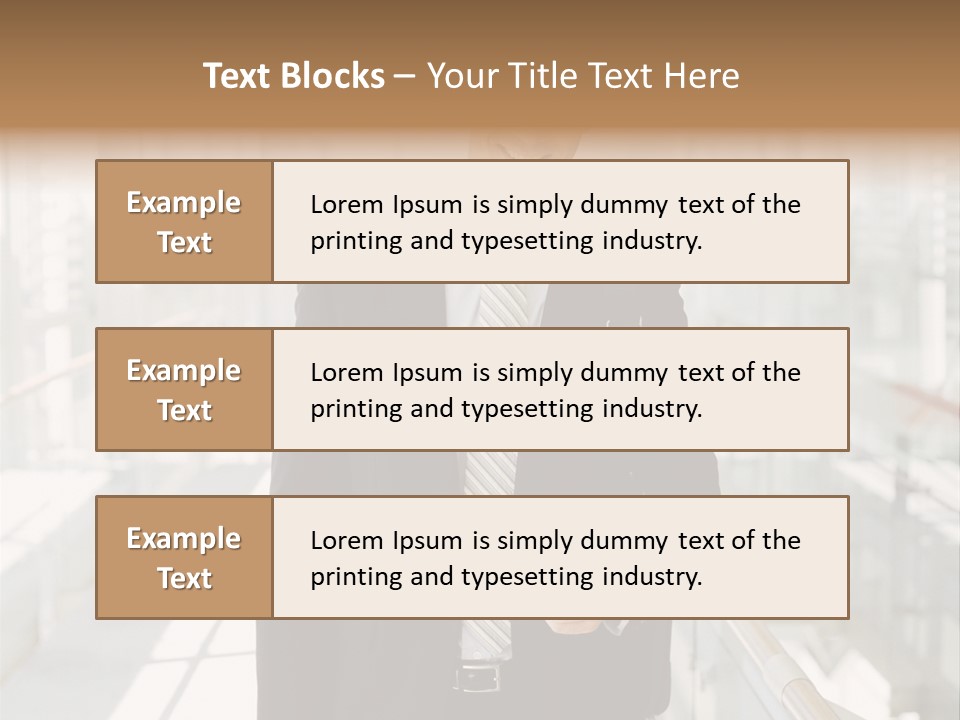 Text Blocks – Your Title Text Here

Example Text

Lorem Ipsum is simply dummy text of the printing and typesetting industry.

Example Text

Lorem Ipsum is simply dummy text of the printing and typesetting industry.

Example Text

Lorem Ipsum is simply dummy text of the printing and typesetting industry.